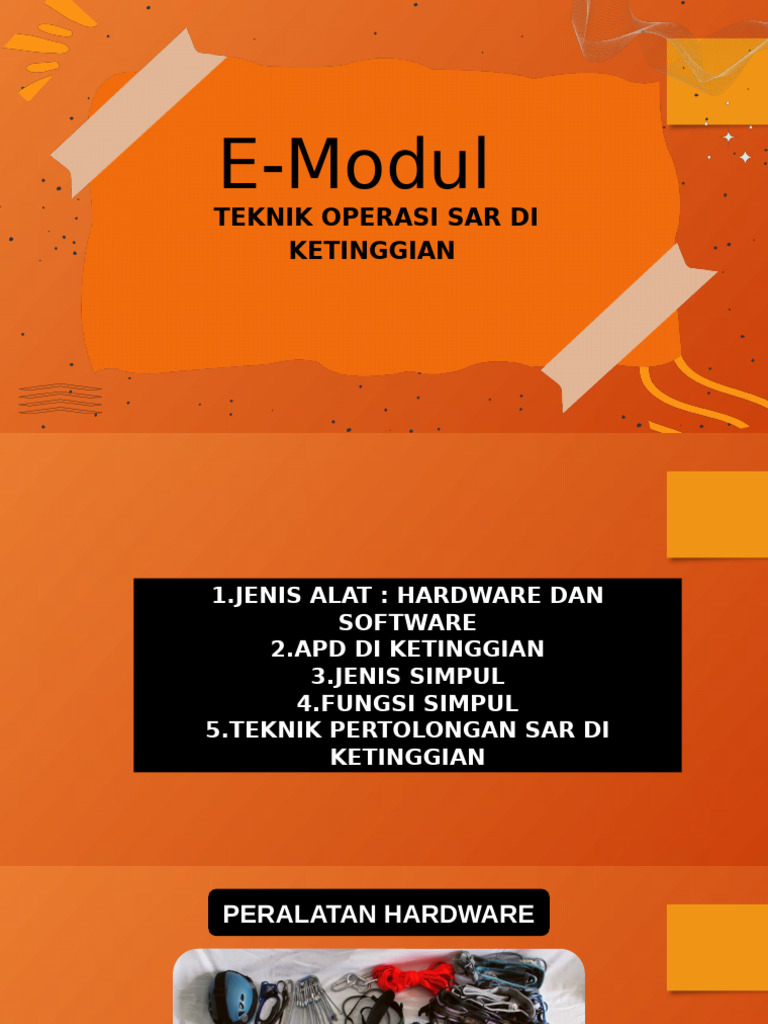 E-Modul

TEKNIK OPERASI SAR DI KETINGGIAN

1.JENIS ALAT : HARDWARE DAN SOFTWARE
2.APD DI KETINGGIAN
3.JENIS SIMPUL
4.FUNGSI SIMPUL
5.TEKNIK PERTOLONGAN SAR DI KETINGGIAN

PERALATAN HARDWARE